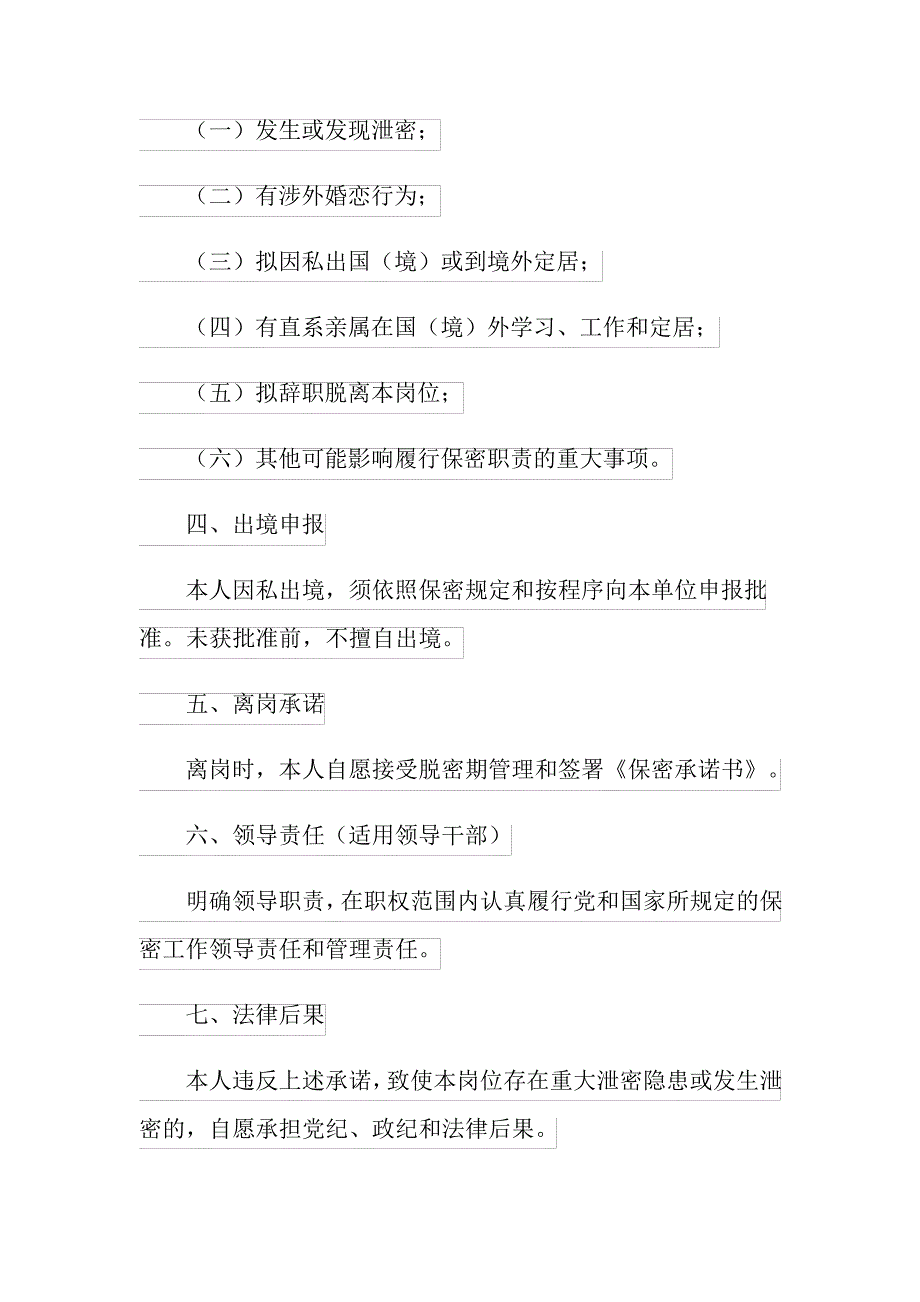 （一）发生或发现泄密；

（二）有涉外婚恋行为；

（三）拟因私出国（境）或到境外定居；

（四）有直系亲属在国（境）外学习、工作和定居；

（五）拟辞职脱离本岗位；

（六）其他可能影响履行保密职责的重大事项。

四、出境申报

本人因私出境，须依照保密规定和按程序向本单位申报批准。未获批准前，不擅自出境。

五、离岗承诺

离岗时，本人自愿接受脱密期管理和签署《保密承诺书》。

六、领导责任（适用领导干部）

明确领导职责，在职权范围内认真履行党和国家所规定的保密工作领导责任和管理责任。

七、法律后果

本人违反上述承诺，致使本岗位存在重大泄密隐患或发生泄密的，自愿承担党纪、政纪和法律后果。